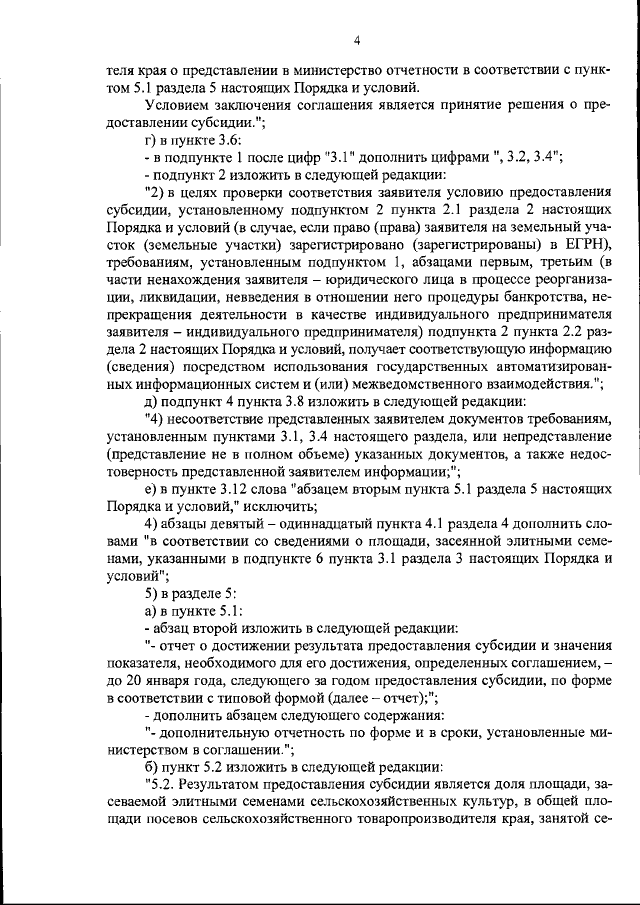 4

теля края о представлении в министерство отчетности в соответствии с пунктом 5.1 раздела 5 настоящих Порядка и условий.

Условием заключения соглашения является принятие решения о предоставлении субсидии.";

г) в пункте 3.6:

- в подпункте 1 после цифр "3.1" дополнить цифрами ", 3.2, 3.4";

- подпункт 2 изложить в следующей редакции:

"2) в целях проверки соответствия заявителя условию предоставления субсидии, установленному подпунктом 2 пункта 2.1 раздела 2 настоящих Порядка и условий (в случае, если право (права) заявителя на земельный участок (земельные участки) зарегистрировано (зарегистрированы) в ЕГРН), требованиям, установленным подпунктом 1, абзацами первым, третьим (в части ненахождения заявителя – юридического лица в процессе реорганизации, ликвидации, невведения в отношении него процедуры банкротства, непрекращения деятельности в качестве индивидуального предпринимателя заявителя – индивидуального предпринимателя) подпункта 2 пункта 2.2 раздела 2 настоящих Порядка и условий, получает соответствующую информацию (сведения) посредством использования государственных автоматизированных информационных систем и (или) межведомственного взаимодействия.";

д) подпункт 4 пункта 3.8 изложить в следующей редакции:

"4) несоответствие представленных заявителем документов требованиям, установленным пунктами 3.1, 3.4 настоящего раздела, или непредставление (представление не в полном объеме) указанных документов, а также недостоверность представленной заявителем информации;";

е) в пункте 3.12 слова "абзацем вторым пункта 5.1 раздела 5 настоящих Порядка и условий," исключить;

4) абзацы девятый – одиннадцатый пункта 4.1 раздела 4 дополнить словами "в соответствии со сведениями о площади, засеянной элитными семенами, указанными в подпункте 6 пункта 3.1 раздела 3 настоящих Порядка и условий";

5) в разделе 5:

а) в пункте 5.1:

- абзац второй изложить в следующей редакции:

"- отчет о достижении результата предоставления субсидии и значения показателя, необходимого для его достижения, определенных соглашением, – до 20 января года, следующего за годом предоставления субсидии, по форме в соответствии с типовой формой (далее – отчет);";

- дополнить абзацем следующего содержания:

"- дополнительную отчетность по форме и в сроки, установленные министерством в соглашении.";

б) пункт 5.2 изложить в следующей редакции:

"5.2. Результатом предоставления субсидии является доля площади, засеваемой элитными семенами сельскохозяйственных культур, в общей площади посевов сельскохозяйственного товаропроизводителя края, занятой се-